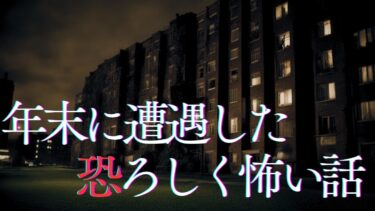 年末に遭遇した
恐ろしく怖い話